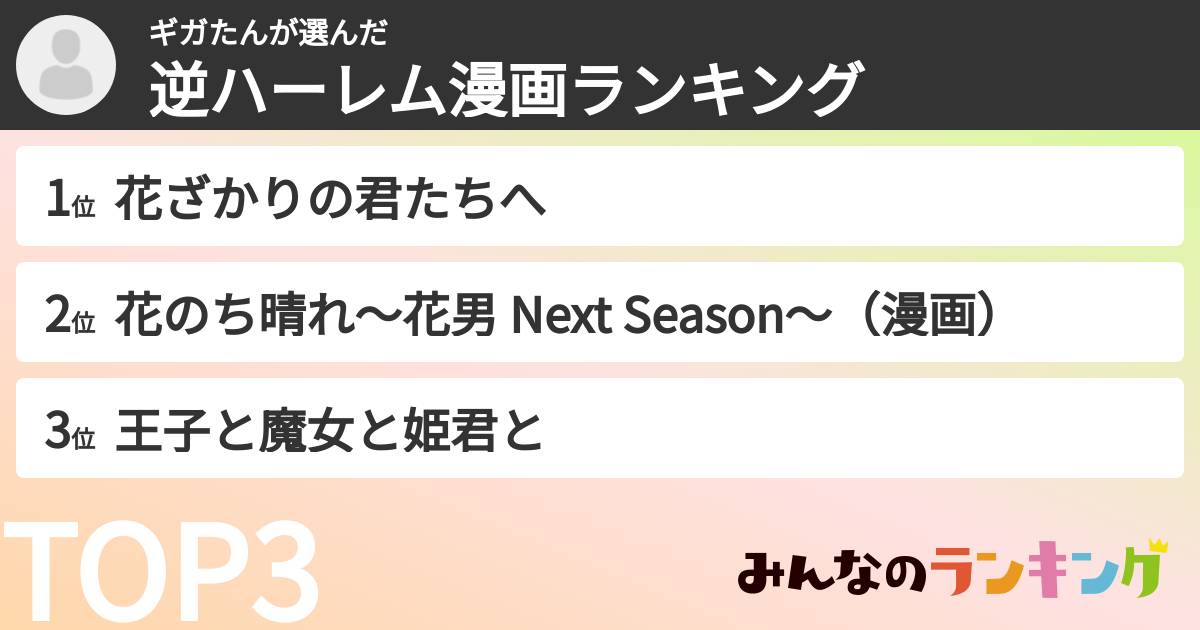 ギガたんが選んだ
逆ハーレム漫画ランキング

1位 花ざかりの君たちへ

2位 花のち晴れ〜花男 Next Season〜（漫画）

3位 王子と魔女と姫君と

TOP3

みんなのランキング